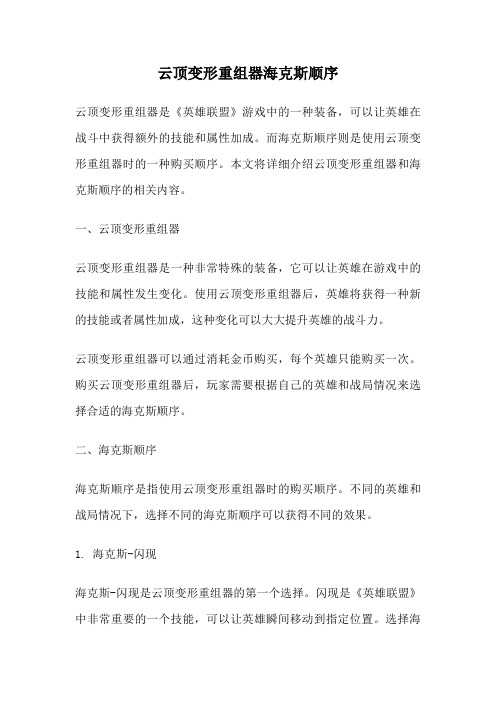 云顶变形重组器海克斯顺序

云顶变形重组器是《英雄联盟》游戏中的一种装备，可以让英雄在战斗中获得额外的技能和属性加成。而海克斯顺序则是使用云顶变形重组器时的一种购买顺序。本文将详细介绍云顶变形重组器和海克斯顺序的相关内容。

一、云顶变形重组器

云顶变形重组器是一种非常特殊的装备，它可以让英雄在游戏中的技能和属性发生变化。使用云顶变形重组器后，英雄将获得一种新的技能或者属性加成，这种变化可以大大提升英雄的战斗力。

云顶变形重组器可以通过消耗金币购买，每个英雄只能购买一次。购买云顶变形重组器后，玩家需要根据自己的英雄和战局情况来选择合适的海克斯顺序。

二、海克斯顺序

海克斯顺序是指使用云顶变形重组器时的购买顺序。不同的英雄和战局情况下，选择不同的海克斯顺序可以获得不同的效果。

1. 海克斯-闪现

海克斯-闪现是云顶变形重组器的第一个选择。闪现是《英雄联盟》中非常重要的一个技能，可以让英雄瞬间移动到指定位置。选择海